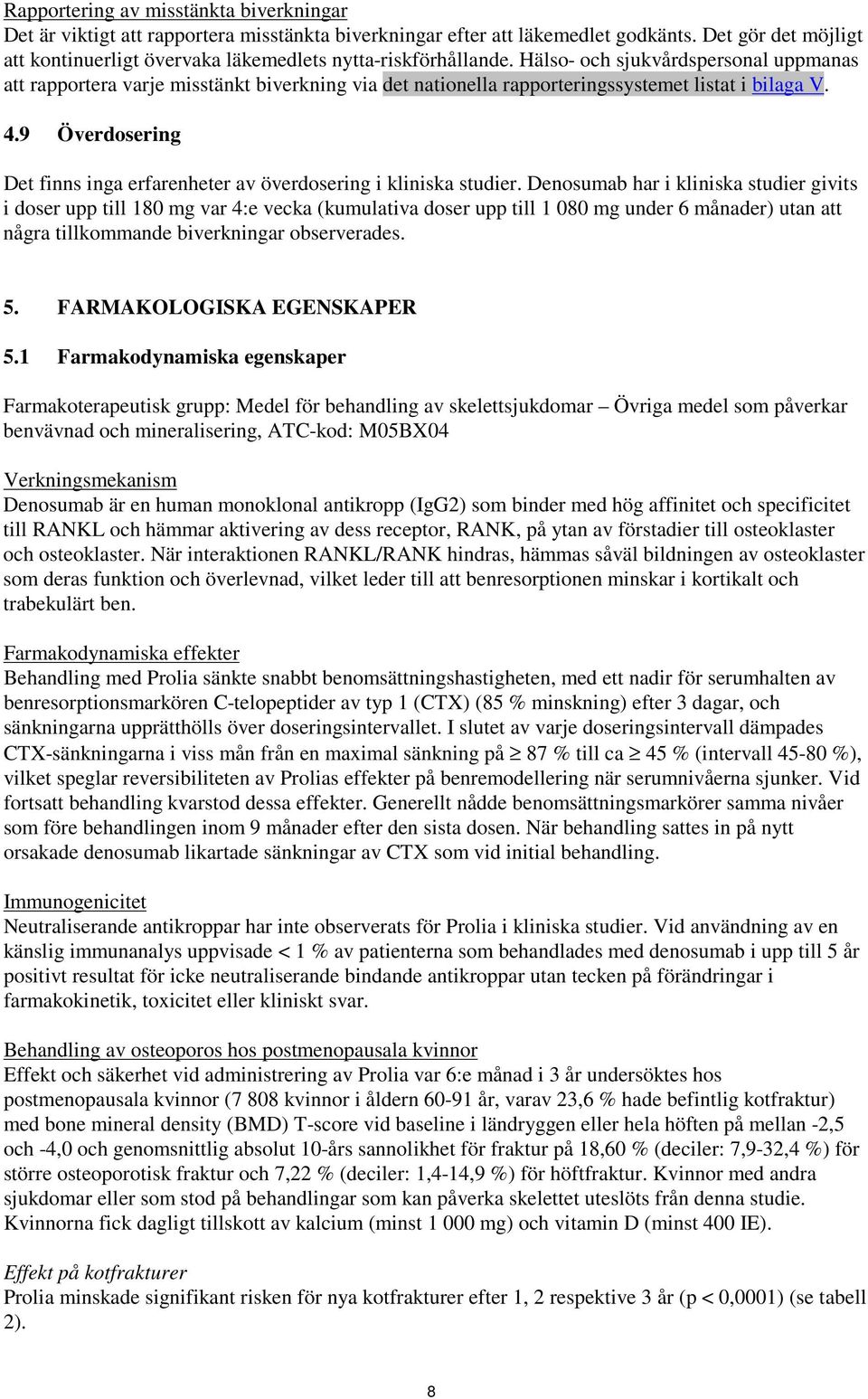 Rapportering av misstänkta biverkningar
Det är viktigt att rapportera misstänkta biverkningar efter att läkemedlet godkänts. Det gör det möjligt att kontinuerligt övervaka läkemedlets nytta-riskförhållande. Hälso- och sjukvårdspersonal uppmanas att rapportera varje misstänkt biverkning via det nationella rapporteringssystemet listat i bilaga V.

4.9 Överdosering

Det finns inga erfarenheter av överdosering i kliniska studier. Denosumab har i kliniska studier givits i doser upp till 180 mg var 4:e vecka (kumulativa doser upp till 1 080 mg under 6 månader) utan att några tillkommande biverkningar observerades.

5. FARMAKOLOGISKA EGENSKAPER

5.1 Farmakodynamiska egenskaper

Farmakoterapeutisk grupp: Medel för behandling av skelettsjukdomar – Övriga medel som påverkar benvävnad och mineralisering, ATC-kod: M05BX04

Verkningsmekanism
Denosumab är en human monoklonal antikropp (IgG2) som binder med hög affinitet och specificitet till RANKL och hämmar aktivering av dess receptor, RANK, på ytan av förstadier till osteoklaster och osteoklaster. När interaktionen RANKL/RANK hindras, hämmas såväl bildningen av osteoklaster som deras funktion och överlevnad, vilket leder till att benresorptionen minskar i kortikalt och trabekulärt ben.

Farmakodynamiska effekter
Behandling med Prolia sänkte snabbt benomsättningshastigheten, med ett nadir för serumhalten av benresorptionsmarkören C-telopeptider av typ 1 (CTX) (85 % minskning) efter 3 dagar, och sänkningarna upprätthölls över doseringsintervallet. I slutet av varje doseringsintervall dämpades CTX-sänkningarna i viss mån från en maximal sänkning på $\geq$ 87 % till ca $\geq$ 45 % (intervall 45-80 %), vilket speglar reversibiliteten av Prolias effekter på benremodellering när serumnivåerna sjunker. Vid fortsatt behandling kvarstod dessa effekter. Generellt nådde benomsättningsmarkörer samma nivåer som före behandlingen inom 9 månader efter den sista dosen. När behandling sattes in på nytt orsakade denosumab likartade sänkningar av CTX som vid initial behandling.

Immunogenicitet
Neutraliserande antikroppar har inte observerats för Prolia i kliniska studier. Vid användning av en känslig immunanalys uppvisade < 1 % av patienterna som behandlades med denosumab i upp till 5 år positivt resultat för icke neutraliserande bindande antikroppar utan tecken på förändringar i farmakokinetik, toxicitet eller kliniskt svar.

Behandling av osteoporos hos postmenopausala kvinnor
Effekt och säkerhet vid administrering av Prolia var 6:e månad i 3 år undersöktes hos postmenopausala kvinnor (7 808 kvinnor i åldern 60-91 år, varav 23,6 % hade befintlig kotfraktur) med bone mineral density (BMD) T-score vid baseline i ländryggen eller hela höften på mellan -2,5 och -4,0 och genomsnittlig absolut 10-års sannolikhet för fraktur på 18,60 % (deciler: 7,9-32,4 %) för större osteoporotisk fraktur och 7,22 % (deciler: 1,4-14,9 %) för höftfraktur. Kvinnor med andra sjukdomar eller som stod på behandlingar som kan påverka skelettet uteslöts från denna studie. Kvinnorna fick dagligt tillskott av kalcium (minst 1 000 mg) och vitamin D (minst 400 IE).

Effekt på kotfrakturer
Prolia minskade signifikant risken för nya kotfrakturer efter 1, 2 respektive 3 år (p < 0,0001) (se tabell 2).

8